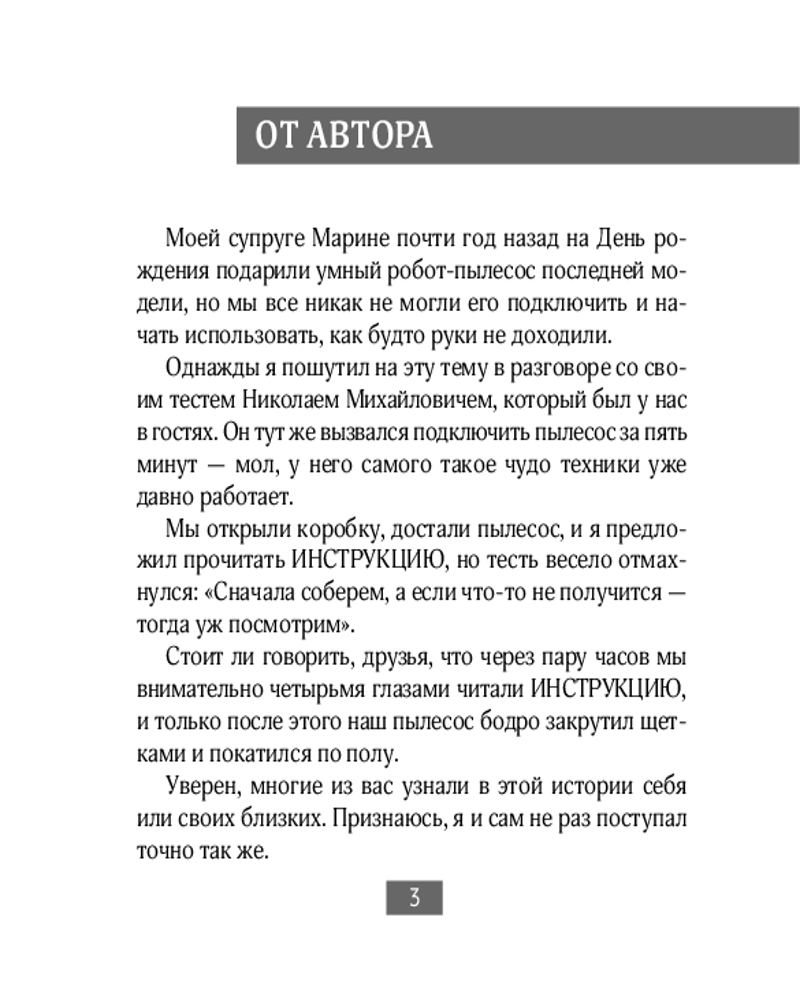 ОТ АВТОРА

Моей супруге Марине почти год назад на День рождения подарили умный робот-пылесос последней модели, но мы все никак не могли его подключить и начать использовать, как будто руки не доходили.

Однажды я пошутил на эту тему в разговоре со своим тестем Николаем Михайловичем, который был у нас в гостях. Он тут же вызвался подключить пылесос за пять минут — мол, у него самого такое чудо техники уже давно работает.

Мы открыли коробку, достали пылесос, и я предложил прочитать ИНСТРУКЦИЮ, но тесть весело отмахнулся: «Сначала соберем, а если что-то не получится — тогда уж посмотрим».

Стоит ли говорить, друзья, что через пару часов мы внимательно четырьмя глазами читали ИНСТРУКЦИЮ, и только после этого наш пылесос бодро закрутил щетками и покатился по полу.

Уверен, многие из вас узнали в этой истории себя или своих близких. Признаюсь, я и сам не раз поступал точно так же.

3